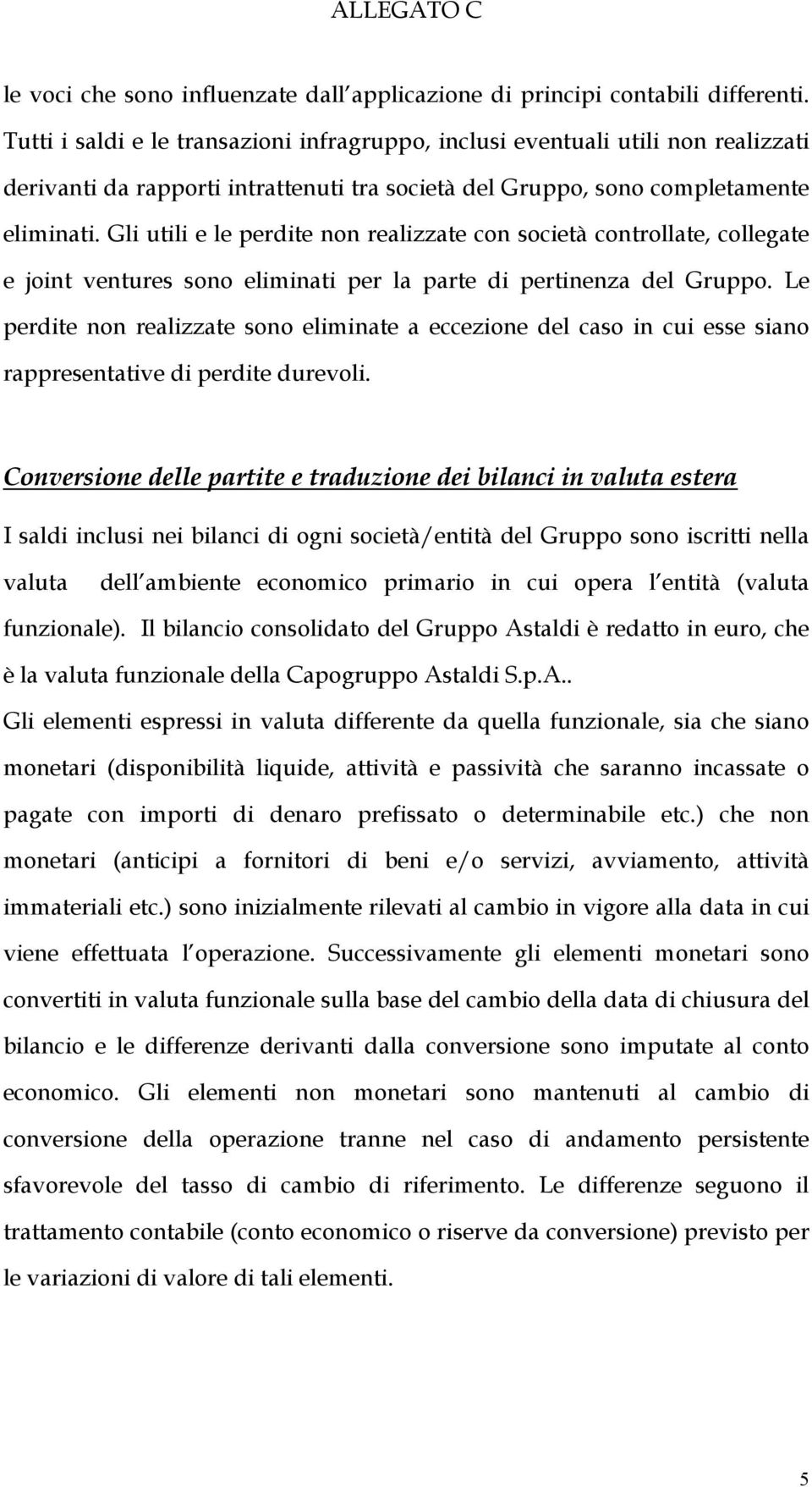 ALLEGATO C

le voci che sono influenzate dall applicazione di principi contabili differenti. Tutti i saldi e le transazioni infragruppo, inclusi eventuali utili non realizzati derivanti da rapporti intrattenuti tra società del Gruppo, sono completamente eliminati. Gli utili e le perdite non realizzate con società controllate, collegate e joint ventures sono eliminati per la parte di pertinenza del Gruppo. Le perdite non realizzate sono eliminate a eccezione del caso in cui esse siano rappresentative di perdite durevoli.

Conversione delle partite e traduzione dei bilanci in valuta estera

I saldi inclusi nei bilanci di ogni società/entità del Gruppo sono iscritti nella valuta dell ambiente economico primario in cui opera l entità (valuta funzionale). Il bilancio consolidato del Gruppo Astaldi è redatto in euro, che è la valuta funzionale della Capogruppo Astaldi S.p.A..
Gli elementi espressi in valuta differente da quella funzionale, sia che siano monetari (disponibilità liquide, attività e passività che saranno incassate o pagate con importi di denaro prefissato o determinabile etc.) che non monetari (anticipi a fornitori di beni e/o servizi, avviamento, attività immateriali etc.) sono inizialmente rilevati al cambio in vigore alla data in cui viene effettuata l operazione. Successivamente gli elementi monetari sono convertiti in valuta funzionale sulla base del cambio della data di chiusura del bilancio e le differenze derivanti dalla conversione sono imputate al conto economico. Gli elementi non monetari sono mantenuti al cambio di conversione della operazione tranne nel caso di andamento persistente sfavorevole del tasso di cambio di riferimento. Le differenze seguono il trattamento contabile (conto economico o riserve da conversione) previsto per le variazioni di valore di tali elementi.

5